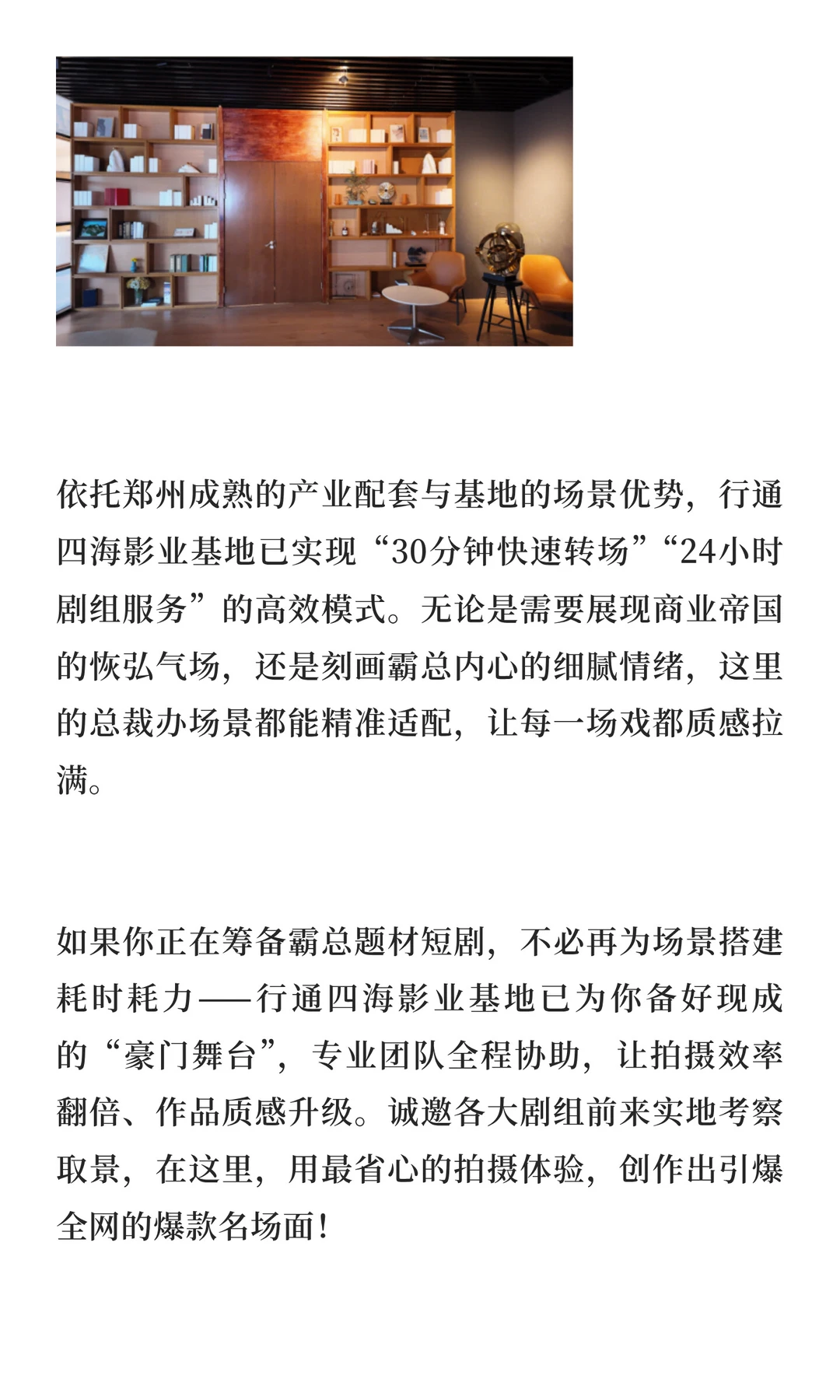 依托郑州成熟的产业配套与基地的场景优势，行通四海影业基地已实现“30分钟快速转场”“24小时剧组服务”的高效模式。无论是需要展现商业帝国的恢弘气场，还是刻画霸总内心的细腻情绪，这里的总裁办场景都能精准适配，让每一场戏都质感拉满。

如果你正在筹备霸总题材短剧，不必再为场景搭建耗时耗力——行通四海影业基地已为你备好现成的“豪门舞台”，专业团队全程协助，让拍摄效率翻倍、作品质感升级。诚邀各大剧组前来实地考察取景，在这里，用最省心的拍摄体验，创作出引爆全网的爆款名场面！